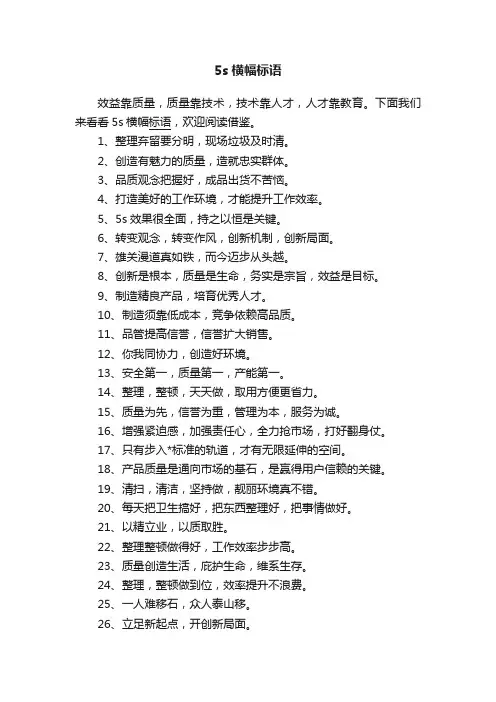 5s 横幅标语

效益靠质量，质量靠技术，技术靠人才，人才靠教育。下面我们来看看 5s 横幅标语，欢迎阅读借鉴。

1、整理弃留要分明，现场垃圾及时清。

2、创造有魅力的质量，造就忠实群体。

3、品质观念把握好，成品出货不苦恼。

4、打造美好的工作环境，才能提升工作效率。

5、5s 效果很全面，持之以恒是关键。

6、转变观念，转变作风，创新机制，创新局面。

7、雄关漫道真如铁，而今迈步从头越。

8、创新是根本，质量是生命，务实是宗旨，效益是目标。

9、制造精良产品，培育优秀人才。

10、制造须靠低成本，竞争依赖高品质。

11、品管提高信誉，信誉扩大销售。

12、你我同协力，创造好环境。

13、安全第一，质量第一，产能第一。

14、整理，整顿，天天做，取用方便更省力。

15、质量为先，信誉为重，管理为本，服务为诚。

16、增强紧迫感，加强责任心，全力抢市场，打好翻身仗。

17、只有步入*标准的轨道，才有无限延伸的空间。

18、产品质量是通向市场的基石，是赢得用户信赖的关键。

19、清扫，清洁，坚持做，靓丽环境真不错。

20、每天把卫生搞好，把东西整理好，把事情做好。

21、以精立业，以质取胜。

22、整理整顿做得好，工作效率步步高。

23、质量创造生活，庇护生命，维系生存。

24、整理，整顿做到位，效率提升不浪费。

25、一人难移石，众人泰山移。

26、立足新起点，开创新局面。